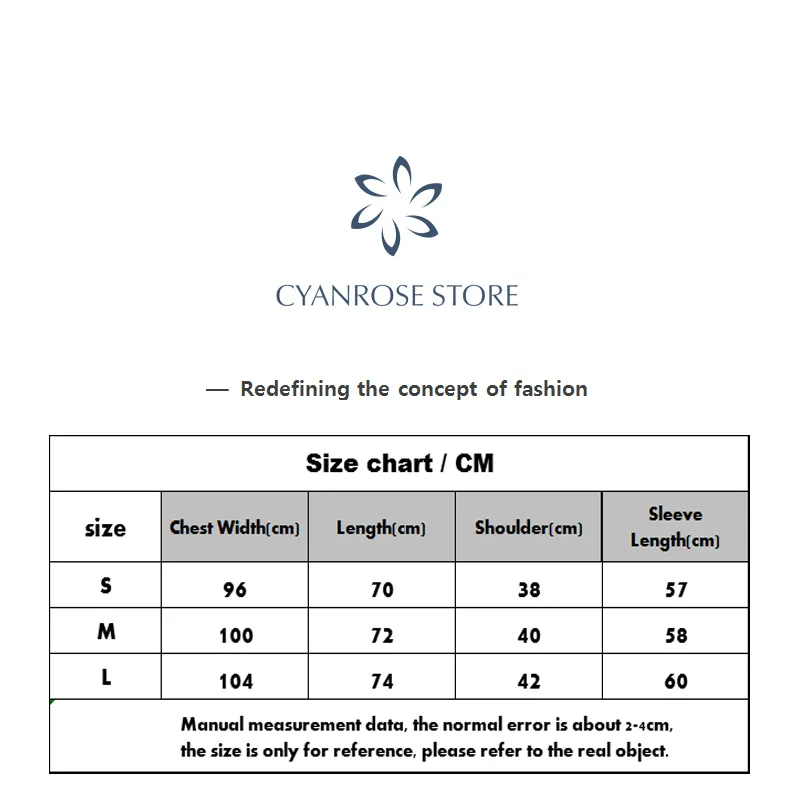 CYANROSE STORE

— Redefining the concept of fashion

Size chart / CM

| size | Chest Width(cm) | Length(cm) | Shoulder(cm) | Sleeve Length(cm) |
|---|---|---|---|---|
| S | 96 | 70 | 38 | 57 |
| M | 100 | 72 | 40 | 58 |
| L | 104 | 74 | 42 | 60 |

Manual measurement data, the normal error is about 2-4cm, the size is only for reference, please refer to the real object.